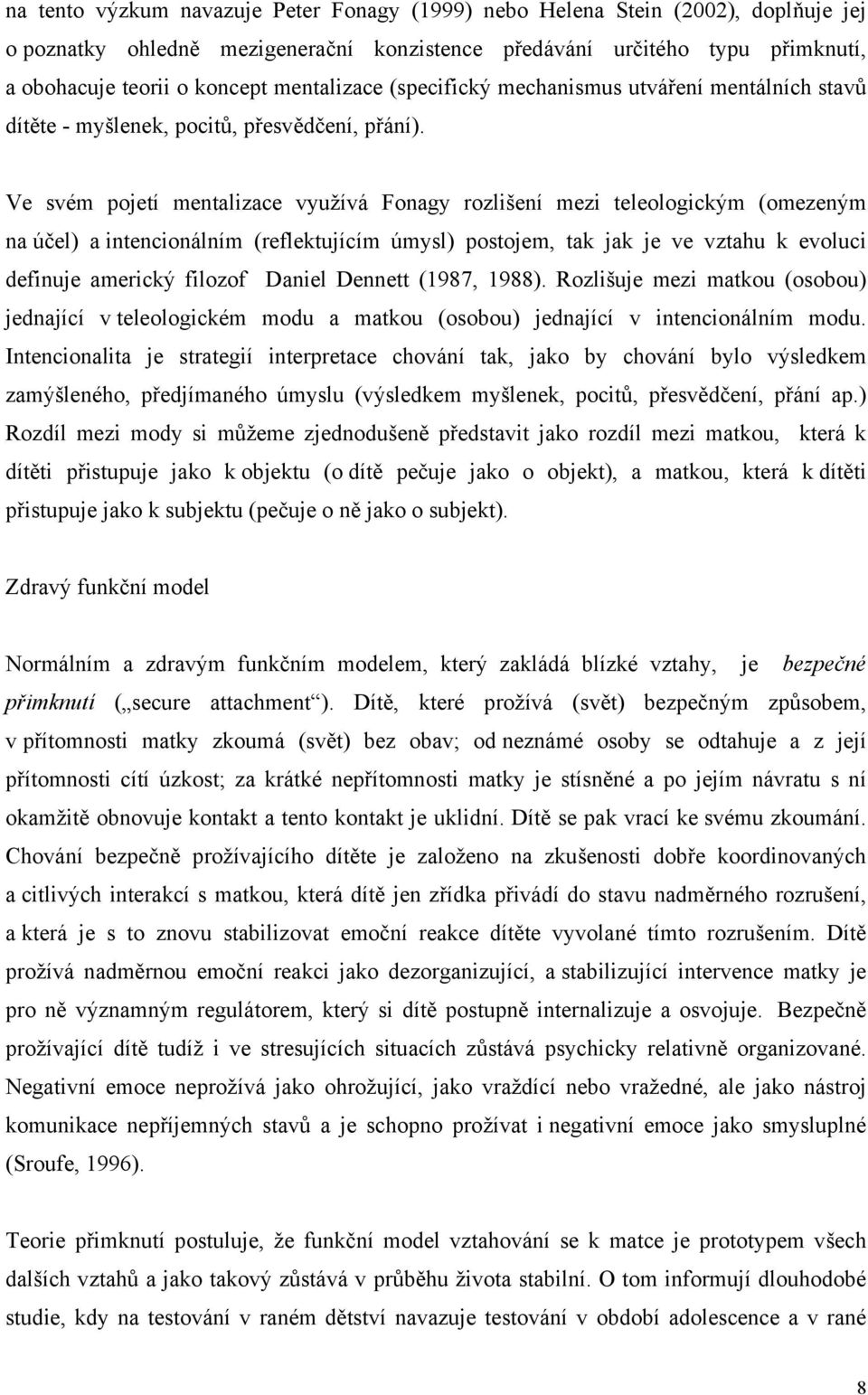 na tento výzkum navazuje Peter Fonagy (1999) nebo Helena Stein (2002), doplňuje jej o poznatky ohledně mezigenerační konzistence předávání určitého typu přimknutí, a obohacuje teorii o koncept mentalizace (specifický mechanismus utváření mentálních stavů dítěte - myšlenek, pocitů, přesvědčení, přání).

Ve svém pojetí mentalizace využívá Fonagy rozlišení mezi teleologickým (omezeným na účel) a intencionálním (reflektujícím úmysl) postojem, tak jak je ve vztahu k evoluci definuje americký filozof Daniel Dennett (1987, 1988). Rozlišuje mezi matkou (osobou) jednající v teleologickém modu a matkou (osobou) jednající v intencionálním modu. Intencionalita je strategií interpretace chování tak, jako by chování bylo výsledkem zamýšleného, předjímaného úmyslu (výsledkem myšlenek, pocitů, přesvědčení, přání ap.) Rozdíl mezi mody si můžeme zjednodušeně představit jako rozdíl mezi matkou, která k dítěti přistupuje jako k objektu (o dítě pečuje jako o objekt), a matkou, která k dítěti přistupuje jako k subjektu (pečuje o ně jako o subjekt).

Zdravý funkční model

Normálním a zdravým funkčním modelem, který zakládá blízké vztahy, je bezpečné přimknutí („secure attachment“). Dítě, které prožívá (svět) bezpečným způsobem, v přítomnosti matky zkoumá (svět) bez obav; od neznámé osoby se odtahuje a z její přítomnosti cítí úzkost; za krátké nepřítomnosti matky je stísněné a po jejím návratu s ní okamžitě obnovuje kontakt a tento kontakt je uklidní. Dítě se pak vrací ke svému zkoumání. Chování bezpečně prožívajícího dítěte je založeno na zkušenosti dobře koordinovaných a citlivých interakcí s matkou, která dítě jen zřídka přivádí do stavu nadměrného rozrušení, a která je s to znovu stabilizovat emoční reakce dítěte vyvolané tímto rozrušením. Dítě prožívá nadměrnou emoční reakci jako dezorganizující, a stabilizující intervence matky je pro ně významným regulátorem, který si dítě postupně internalizuje a osvojuje. Bezpečně prožívající dítě tudíž i ve stresujících situacích zůstává psychicky relativně organizované. Negativní emoce neprožívá jako ohrožující, jako vraždící nebo vražedné, ale jako nástroj komunikace nepříjemných stavů a je schopno prožívat i negativní emoce jako smysluplné (Sroufe, 1996).

Teorie přimknutí postuluje, že funkční model vztahování se k matce je prototypem všech dalších vztahů a jako takový zůstává v průběhu života stabilní. O tom informují dlouhodobé studie, kdy na testování v raném dětství navazuje testování v období adolescence a v rané

8